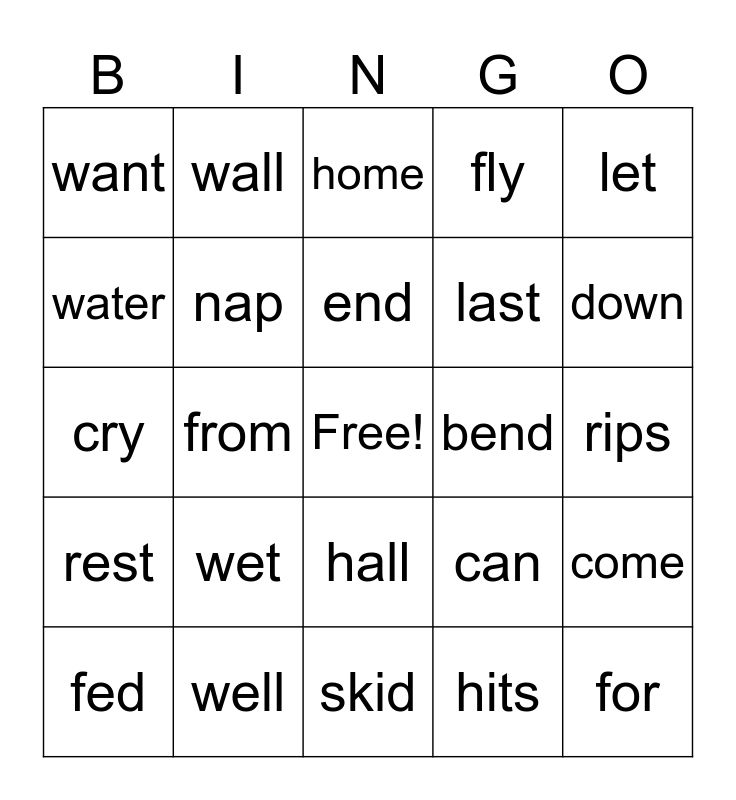 | B | I | N | G | O |
|---|---|---|---|---|
| want | wall | home | fly | let |
| water | nap | end | last | down |
| cry | from | Free! | bend | rips |
| rest | wet | hall | can | come |
| fed | well | skid | hits | for |